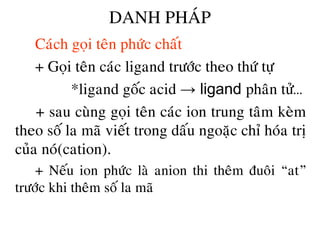 DANH PHÁP

Cách gọi tên phức chất

+ Gọi tên các ligand trước theo thứ tự

*ligand gốc acid → ligand phân tử...

+ sau cùng gọi tên các ion trung tâm kèm theo số la mã viết trong dấu ngoặc chỉ hóa trị của nó(cation).

+ Nếu ion phức là anion thi thêm đuôi “at” trước khi thêm số la mã